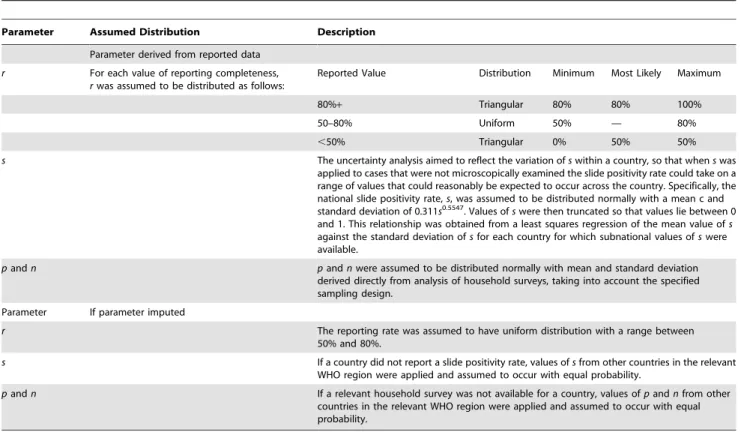 | Parameter | Assumed Distribution | Description | | | | |
|---|---|---|---|---|---|---|
| | Parameter derived from reported data | | | | | |
| r | For each value of reporting completeness, r was assumed to be distributed as follows: | Reported Value | Distribution | Minimum | Most Likely | Maximum |
| | | 80%+ | Triangular | 80% | 80% | 100% |
| | | 50–80% | Uniform | 50% | — | 80% |
| | | <50% | Triangular | 0% | 50% | 50% |
| s | | The uncertainty analysis aimed to reflect the variation of s within a country, so that when s was applied to cases that were not microscopically examined the slide positivity rate could take on a range of values that could reasonably be expected to occur across the country. Specifically, the national slide positivity rate, s, was assumed to be distributed normally with a mean c and standard deviation of $0.311s^{0.5547}$. Values of s were then truncated so that values lie between 0 and 1. This relationship was obtained from a least squares regression of the mean value of s against the standard deviation of s for each country for which subnational values of s were available. | | | | |
| p and n | | p and n were assumed to be distributed normally with mean and standard deviation derived directly from analysis of household surveys, taking into account the specified sampling design. | | | | |
| Parameter | If parameter imputed | | | | | |
| r | | The reporting rate was assumed to have uniform distribution with a range between 50% and 80%. | | | | |
| s | | If a country did not report a slide positivity rate, values of s from other countries in the relevant WHO region were applied and assumed to occur with equal probability. | | | | |
| p and n | | If a relevant household survey was not available for a country, values of p and n from other countries in the relevant WHO region were applied and assumed to occur with equal probability. | | | | |